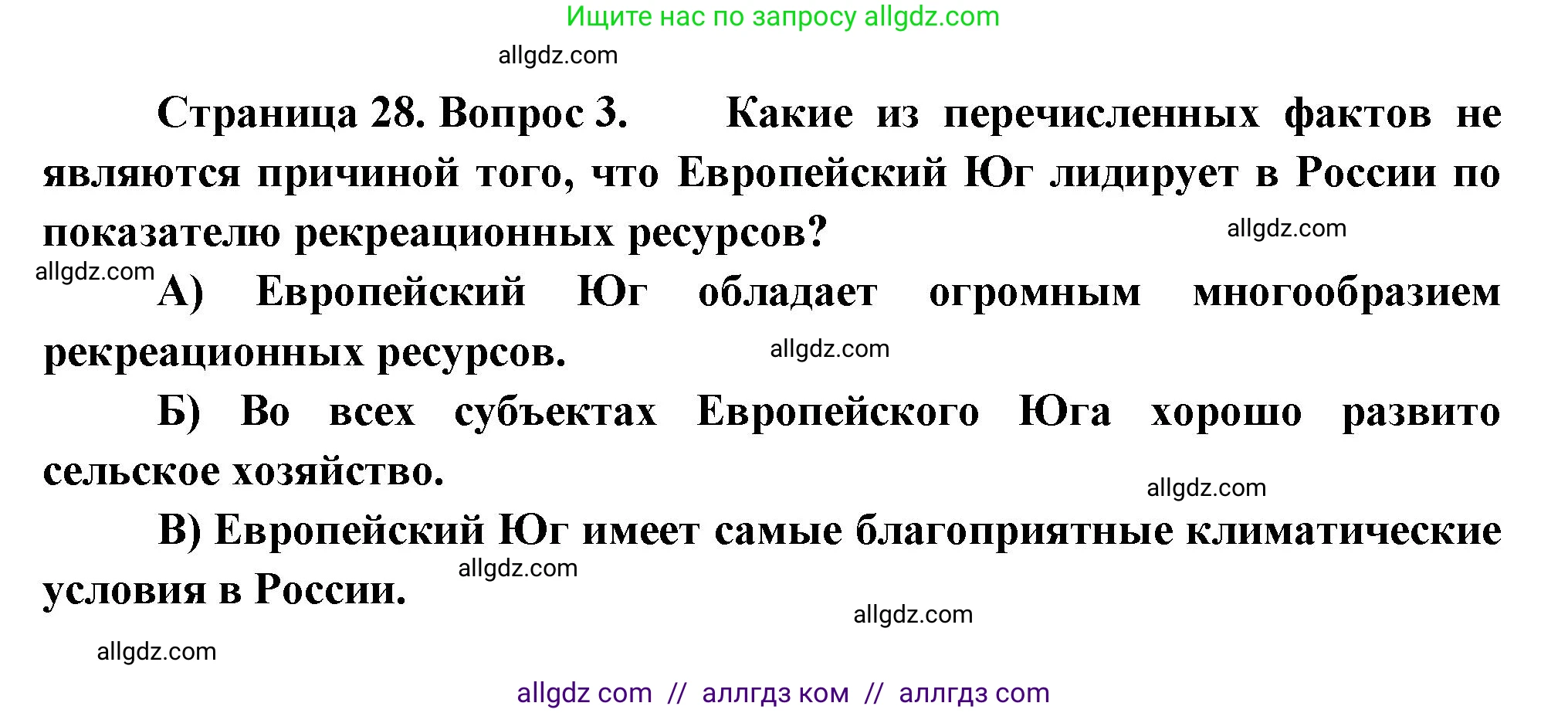 Ищите нас по запросу allgdz.com

allgdz.com

Страница 28. Вопрос 3. Какие из перечисленных фактов не являются причиной того, что Европейский Юг лидирует в России по показателю рекреационных ресурсов?

allgdz.com

allgdz.com

А) Европейский Юг обладает огромным многообразием рекреационных ресурсов.

allgdz.com

Б) Во всех субъектах Европейского Юга хорошо развито сельское хозяйство.

allgdz.com

В) Европейский Юг имеет самые благоприятные климатические условия в России.

allgdz.com

allgdz.com

allgdz.com

allgdz com // аллгдз ком // аллгдз com